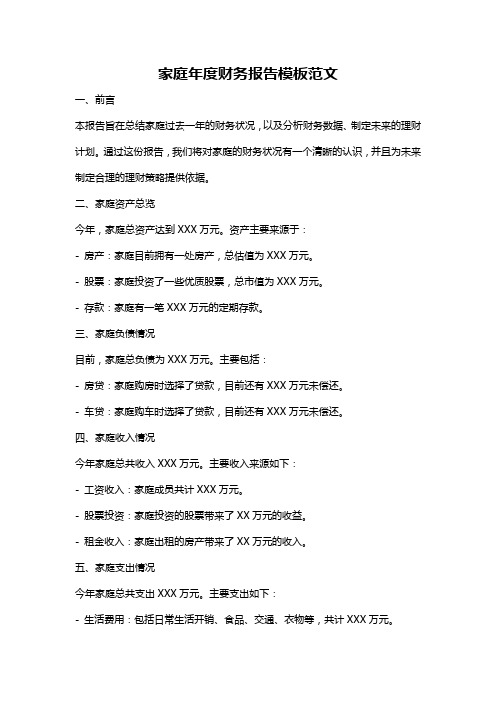 家庭年度财务报告模板范文

一、前言

本报告旨在总结家庭过去一年的财务状况，以及分析财务数据、制定未来的理财计划。通过这份报告，我们将对家庭的财务状况有一个清晰的认识，并且为未来制定合理的理财策略提供依据。

二、家庭资产总览

今年，家庭总资产达到 XXX 万元。资产主要来源于：

- 房产：家庭目前拥有一处房产，总估值为 XXX 万元。

- 股票：家庭投资了一些优质股票，总市值为 XXX 万元。

- 存款：家庭有一笔 XXX 万元的定期存款。

三、家庭负债情况

目前，家庭总负债为 XXX 万元。主要包括：

- 房贷：家庭购房时选择了贷款，目前还有 XXX 万元未偿还。

- 车贷：家庭购车时选择了贷款，目前还有 XXX 万元未偿还。

四、家庭收入情况

今年家庭总共收入 XXX 万元。主要收入来源如下：

- 工资收入：家庭成员共计 XXX 万元。

- 股票投资：家庭投资的股票带来了 XX 万元的收益。

- 租金收入：家庭出租的房产带来了 XX 万元的收入。

五、家庭支出情况

今年家庭总共支出 XXX 万元。主要支出如下：

- 生活费用：包括日常生活开销、食品、交通、衣物等，共计 XXX 万元。